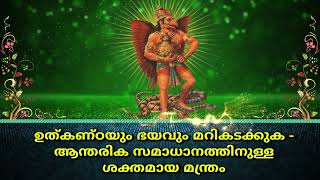 ഉത്കണ്ഠയും ഭയവും മറികടക്കുക - ആന്തരിക സമാധാനത്തിനുള്ള ശക്തമായ മന്ത്രം